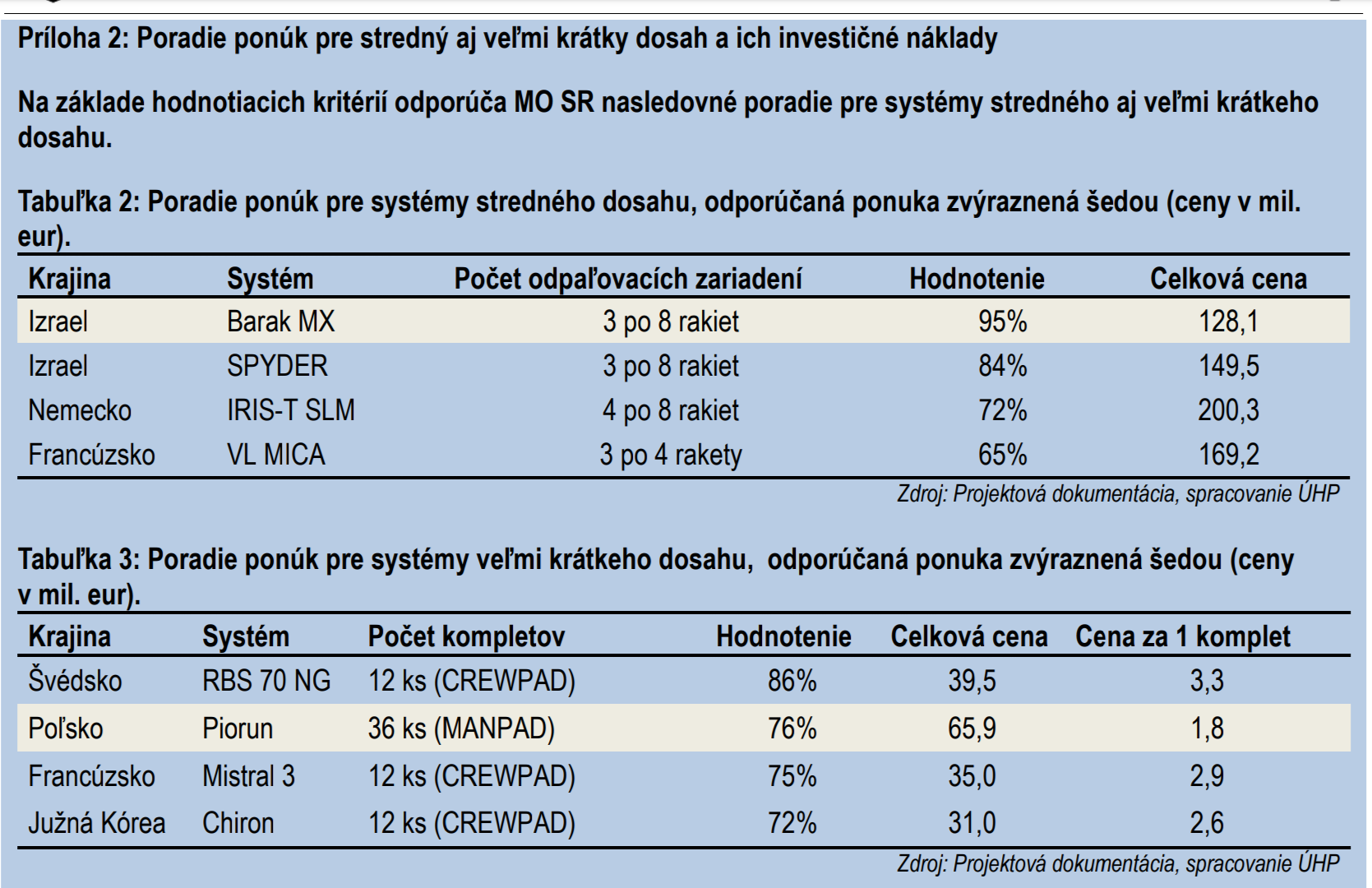 Príloha 2: Poradie ponúk pre stredný aj veľmi krátky dosah a ich investičné náklady

Na základe hodnotiacich kritérií odporúča MO SR nasledovné poradie pre systémy stredného aj veľmi krátkeho dosahu.

Tabuľka 2: Poradie ponúk pre systémy stredného dosahu, odporúčaná ponuka zvýraznená šedou (ceny v mil. eur).

| Krajina | Systém | Počet odpaľovacích zariadení | Hodnotenie | Celková cena |
|---|---|---|---|---|
| Izrael | Barak MX | 3 po 8 rakiet | 95% | 128,1 |
| Izrael | SPYDER | 3 po 8 rakiet | 84% | 149,5 |
| Nemecko | IRIS-T SLM | 4 po 8 rakiet | 72% | 200,3 |
| Francúzsko | VL MICA | 3 po 4 rakety | 65% | 169,2 |

Zdroj: Projektová dokumentácia, spracovanie ÚHP

Tabuľka 3: Poradie ponúk pre systémy veľmi krátkeho dosahu, odporúčaná ponuka zvýraznená šedou (ceny v mil. eur).

| Krajina | Systém | Počet kompletov | Hodnotenie | Celková cena | Cena za 1 komplet |
|---|---|---|---|---|---|
| Švédsko | RBS 70 NG | 12 ks (CREWPAD) | 86% | 39,5 | 3,3 |
| Poľsko | Piorun | 36 ks (MANPAD) | 76% | 65,9 | 1,8 |
| Francúzsko | Mistral 3 | 12 ks (CREWPAD) | 75% | 35,0 | 2,9 |
| Južná Kórea | Chiron | 12 ks (CREWPAD) | 72% | 31,0 | 2,6 |

Zdroj: Projektová dokumentácia, spracovanie ÚHP